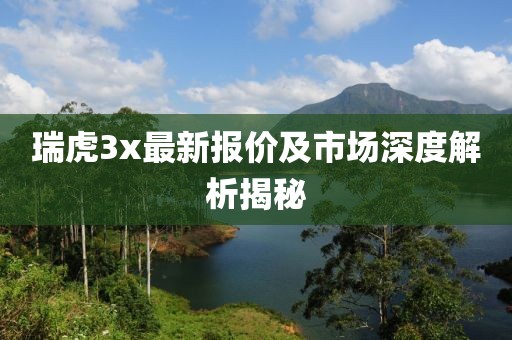 瑞虎3x最新报价及市场深度解析揭秘